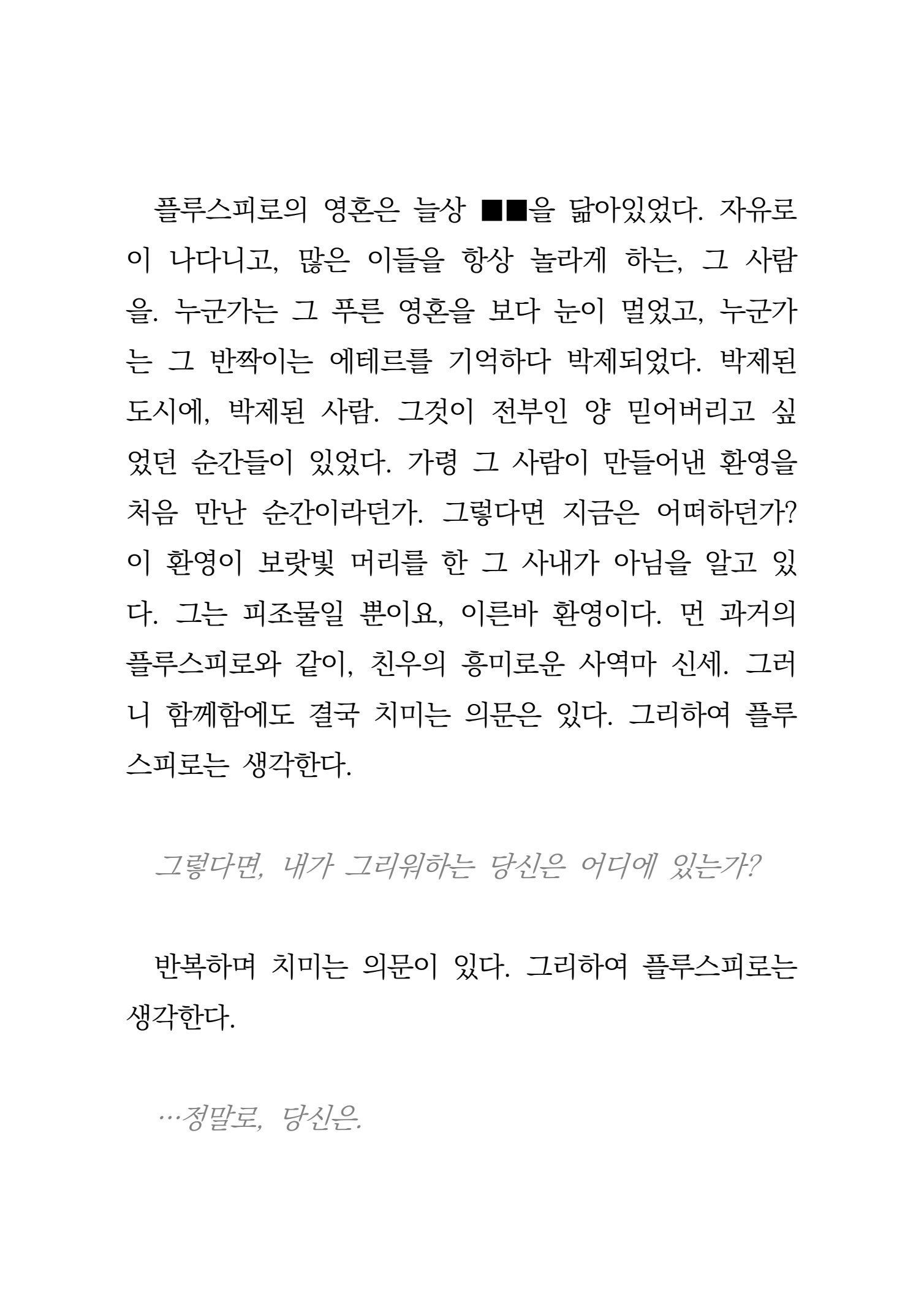 플루스피로의 영혼은 늘상 ■■을 닮아있었다. 자유로이 나다니고, 많은 이들을 항상 놀라게 하는, 그 사람을. 누군가는 그 푸른 영혼을 보다 눈이 멀었고, 누군가는 그 반짝이는 에테르를 기억하다 박제되었다. 박제된 도시에, 박제된 사람. 그것이 전부인 양 믿어버리고 싶었던 순간들이 있었다. 가령 그 사람이 만들어낸 환영을 처음 만난 순간이라던가. 그렇다면 지금은 어떠하던가? 이 환영이 보랏빛 머리를 한 그 사내가 아님을 알고 있다. 그는 피조물일 뿐이요, 이른바 환영이다. 먼 과거의 플루스피로와 같이, 친우의 흥미로운 사역마 신세. 그러니 함께함에도 결국 치미는 의문은 있다. 그리하여 플루스피로는 생각한다.

그렇다면, 내가 그리워하는 당신은 어디에 있는가?

반복하며 치미는 의문이 있다. 그리하여 플루스피로는 생각한다.

…정말로, 당신은.